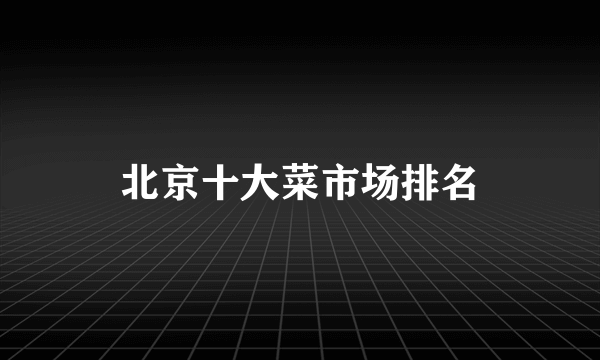 北京十大菜市场排名